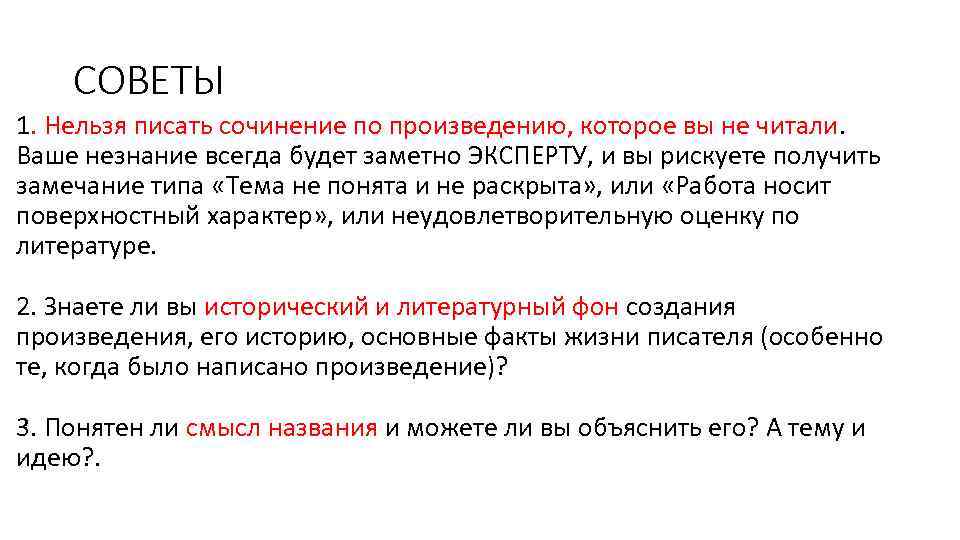 СОВЕТЫ

1. Нельзя писать сочинение по произведению, которое вы не читали. Ваше незнание всегда будет заметно ЭКСПЕРТУ, и вы рискуете получить замечание типа «Тема не понята и не раскрыта», или «Работа носит поверхностный характер», или неудовлетворительную оценку по литературе.

2. Знаете ли вы исторический и литературный фон создания произведения, его историю, основные факты жизни писателя (особенно те, когда было написано произведение)?

3. Понятен ли смысл названия и можете ли вы объяснить его? А тему и идею?.